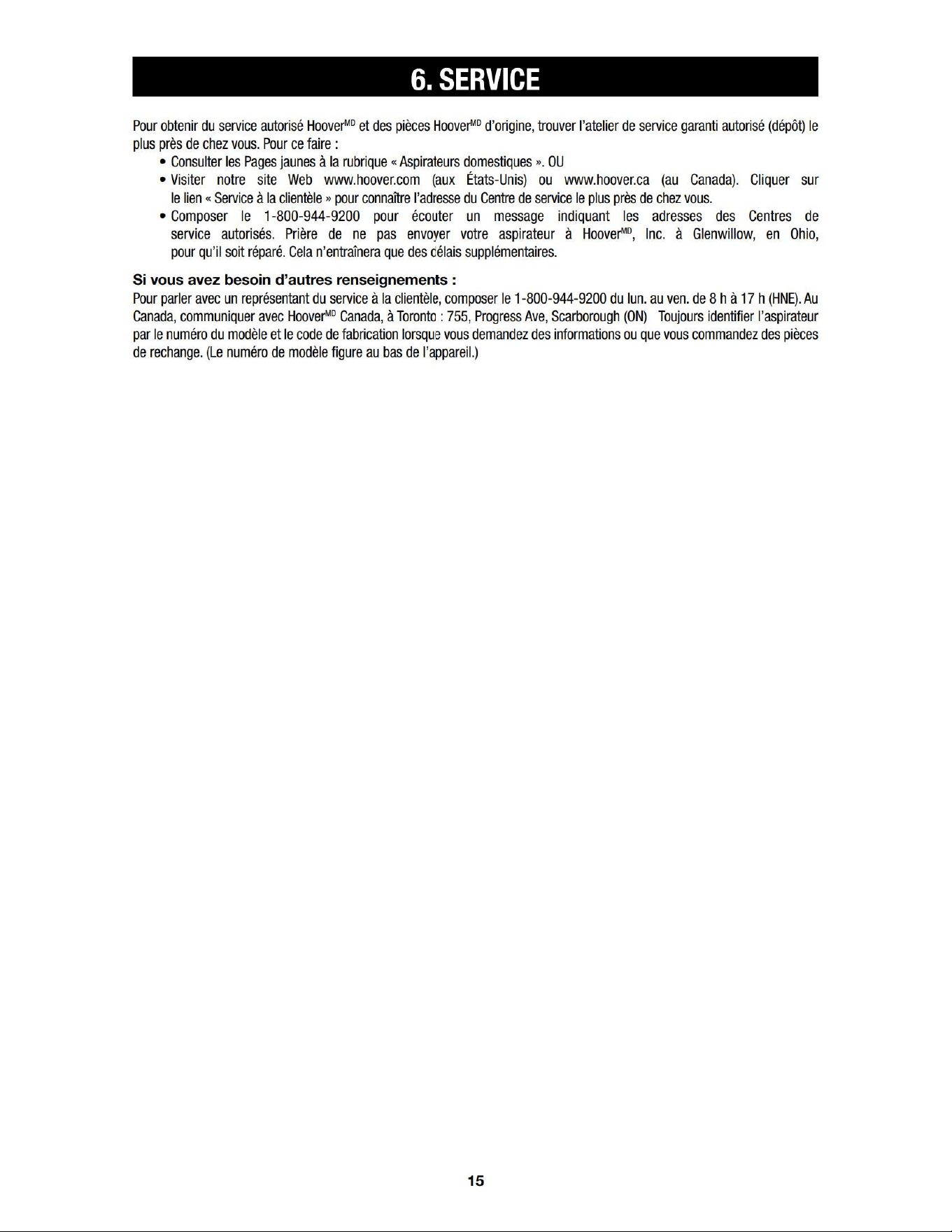 6. SERVICE

Pour obtenir du service autorisé Hoover$^{MD}$ et des pièces Hoover$^{MD}$ d'origine, trouver l'atelier de service garanti autorisé (dépôt) le plus près de chez vous. Pour ce faire :

• Consulter les Pages jaunes à la rubrique « Aspirateurs domestiques ». OU
• Visiter notre site Web www.hoover.com (aux États-Unis) ou www.hoover.ca (au Canada). Cliquer sur le lien « Service à la clientèle » pour connaître l'adresse du Centre de service le plus près de chez vous.
• Composer le 1-800-944-9200 pour écouter un message indiquant les adresses des Centres de service autorisés. Prière de ne pas envoyer votre aspirateur à Hoover$^{MD}$, Inc. à Glenwillow, en Ohio, pour qu'il soit réparé. Cela n'entraînera que des délais supplémentaires.

Si vous avez besoin d'autres renseignements :

Pour parler avec un représentant du service à la clientèle, composer le 1-800-944-9200 du lun. au ven. de 8 h à 17 h (HNE). Au Canada, communiquer avec Hoover$^{MD}$ Canada, à Toronto : 755, Progress Ave, Scarborough (ON) Toujours identifier l'aspirateur par le numéro du modèle et le code de fabrication lorsque vous demandez des informations ou que vous commandez des pièces de rechange. (Le numéro de modèle figure au bas de l'appareil.)

15